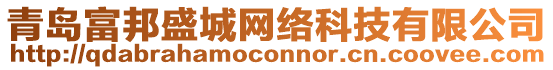 青岛富邦盛城网络科技有限公司
http://qdabrahamoconnor.cn.coovee.com